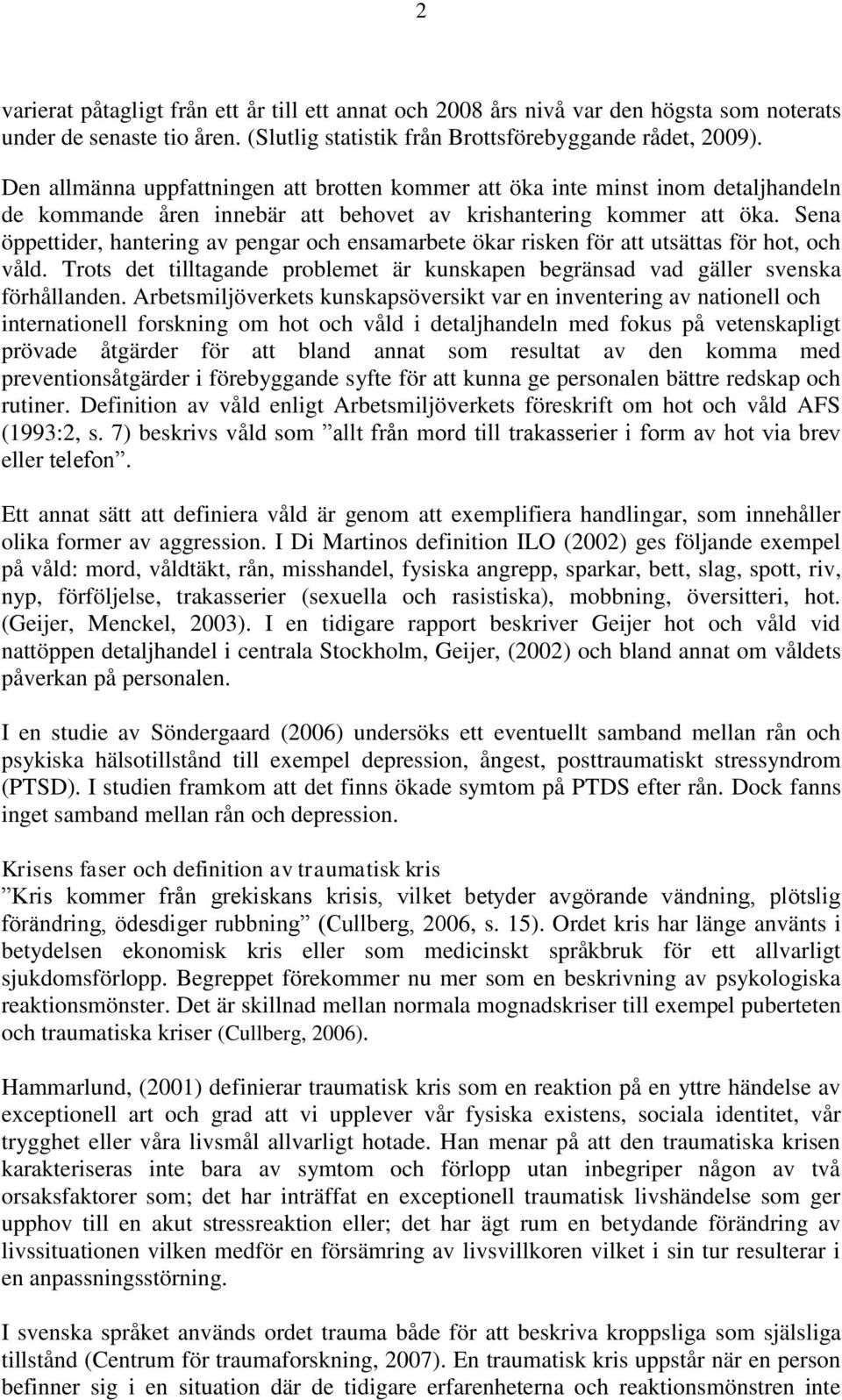 2

varierat påtagligt från ett år till ett annat och 2008 års nivå var den högsta som noterats under de senaste tio åren. (Slutlig statistik från Brottsförebyggande rådet, 2009).

Den allmänna uppfattningen att brotten kommer att öka inte minst inom detaljhandeln de kommande åren innebär att behovet av krishantering kommer att öka. Sena öppettider, hantering av pengar och ensamarbete ökar risken för att utsättas för hot, och våld. Trots det tilltagande problemet är kunskapen begränsad vad gäller svenska förhållanden. Arbetsmiljöverkets kunskapsöversikt var en inventering av nationell och internationell forskning om hot och våld i detaljhandeln med fokus på vetenskapligt prövade åtgärder för att bland annat som resultat av den komma med preventionsåtgärder i förebyggande syfte för att kunna ge personalen bättre redskap och rutiner. Definition av våld enligt Arbetsmiljöverkets föreskrift om hot och våld AFS (1993:2, s. 7) beskrivs våld som ”allt från mord till trakasserier i form av hot via brev eller telefon”.

Ett annat sätt att definiera våld är genom att exemplifiera handlingar, som innehåller olika former av aggression. I Di Martinos definition ILO (2002) ges följande exempel på våld: mord, våldtäkt, rån, misshandel, fysiska angrepp, sparkar, bett, slag, spott, riv, nyp, förföljelse, trakasserier (sexuella och rasistiska), mobbning, översitteri, hot. (Geijer, Menckel, 2003). I en tidigare rapport beskriver Geijer hot och våld vid nattöppen detaljhandel i centrala Stockholm, Geijer, (2002) och bland annat om våldets påverkan på personalen.

I en studie av Söndergaard (2006) undersöks ett eventuellt samband mellan rån och psykiska hälsotillstånd till exempel depression, ångest, posttraumatiskt stressyndrom (PTSD). I studien framkom att det finns ökade symtom på PTDS efter rån. Dock fanns inget samband mellan rån och depression.

Krisens faser och definition av traumatisk kris
”Kris kommer från grekiskans krisis, vilket betyder avgörande vändning, plötslig förändring, ödesdiger rubbning” (Cullberg, 2006, s. 15). Ordet kris har länge använts i betydelsen ekonomisk kris eller som medicinskt språkbruk för ett allvarligt sjukdomsförlopp. Begreppet förekommer nu mer som en beskrivning av psykologiska reaktionsmönster. Det är skillnad mellan normala mognadskriser till exempel puberteten och traumatiska kriser (Cullberg, 2006).

Hammarlund, (2001) definierar traumatisk kris som en reaktion på en yttre händelse av exceptionell art och grad att vi upplever vår fysiska existens, sociala identitet, vår trygghet eller våra livsmål allvarligt hotade. Han menar på att den traumatiska krisen karakteriseras inte bara av symtom och förlopp utan inbegriper någon av två orsaksfaktorer som; det har inträffat en exceptionell traumatisk livshändelse som ger upphov till en akut stressreaktion eller; det har ägt rum en betydande förändring av livssituationen vilken medför en försämring av livsvillkoren vilket i sin tur resulterar i en anpassningsstörning.

I svenska språket används ordet trauma både för att beskriva kroppsliga som själsliga tillstånd (Centrum för traumaforskning, 2007). En traumatisk kris uppstår när en person befinner sig i en situation där de tidigare erfarenheterna och reaktionsmönstren inte